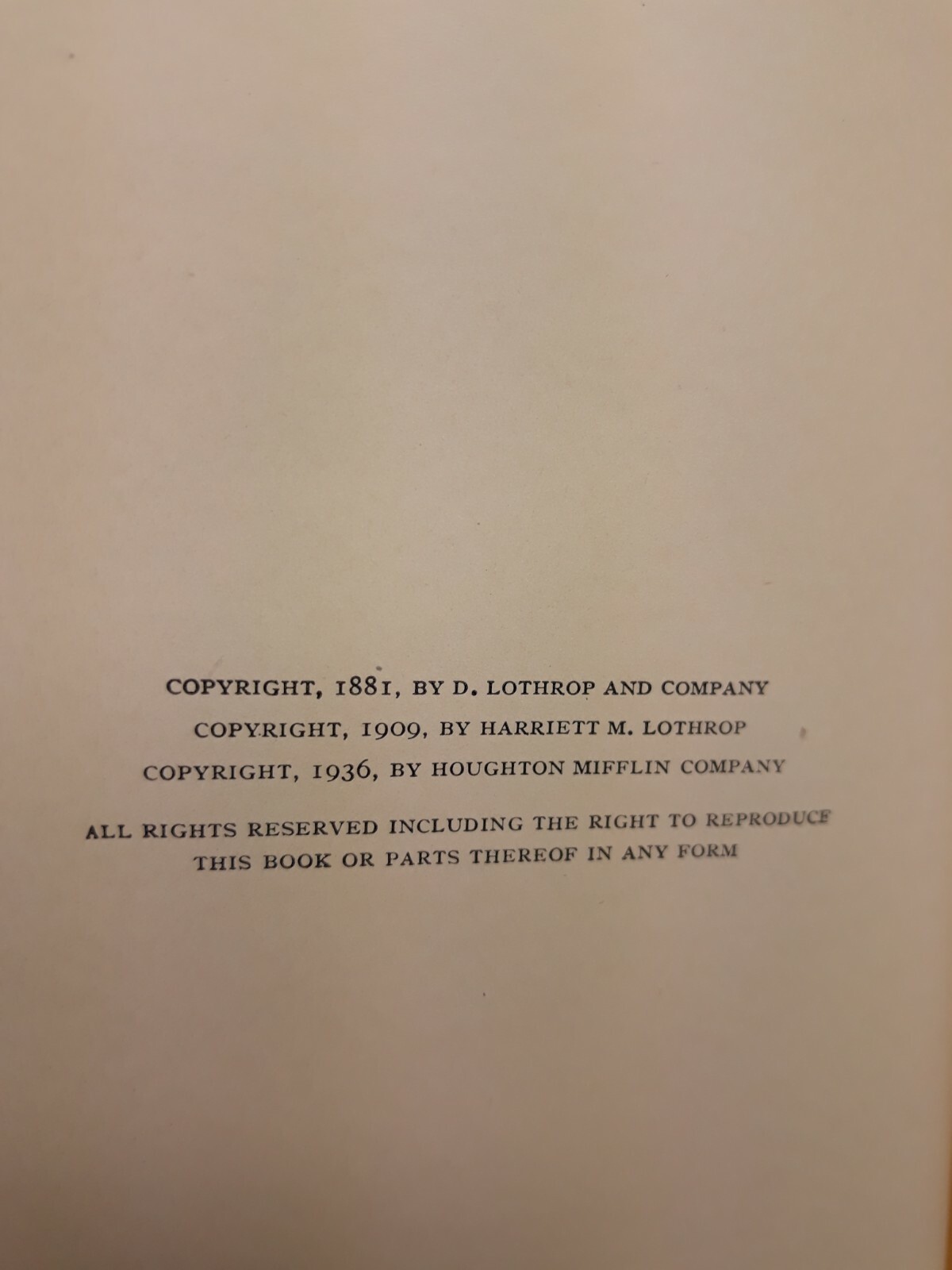 COPYRIGHT, 1881, BY D. LOTHROP AND COMPANY

COPYRIGHT, 1909, BY HARRIETT M. LOTHROP

COPYRIGHT, 1936, BY HOUGHTON MIFFLIN COMPANY

ALL RIGHTS RESERVED INCLUDING THE RIGHT TO REPRODUCE THIS BOOK OR PARTS THEREOF IN ANY FORM